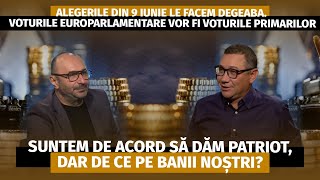 ALEGERILE DIN 9 IUNIE LE FACEM DEGEABA.
VOTURILE EUROPARLAMENTARE VOR FI VOTURILE PRIMARILOR

SUNTEM DE ACORD SĂ DĂM PATRIOT,
DAR DE CE PE BANII NOȘTRI?